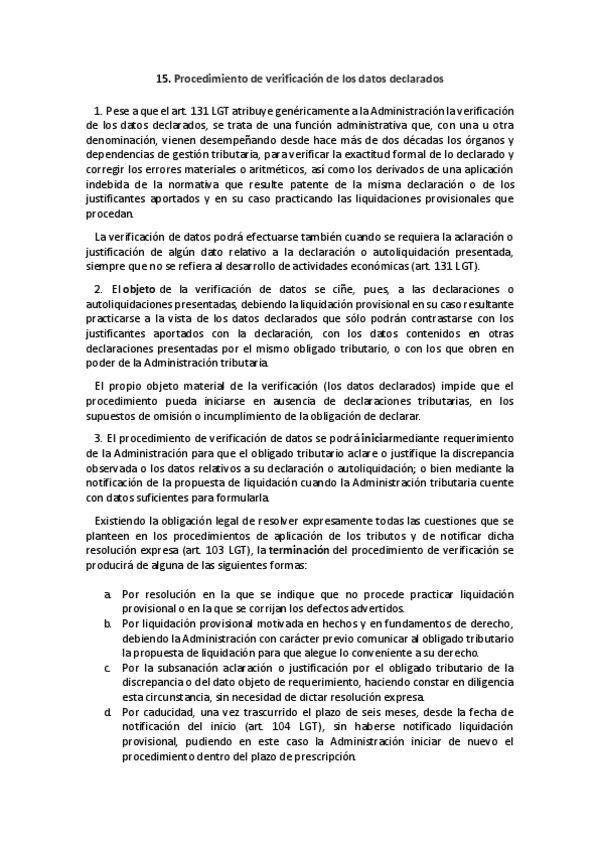 15. Procedimiento de verificación de los datos declarados

1. Pese a que el art. 131 LGT atribuye genéricamente a la Administración la verificación de los datos declarados, se trata de una función administrativa que, con una u otra denominación, vienen desempeñando desde hace más de dos décadas los órganos y dependencias de gestión tributaria, para verificar la exactitud formal de lo declarado y corregir los errores materiales o aritméticos, así como los derivados de una aplicación indebida de la normativa que resulte patente de la misma declaración o de los justificantes aportados y en su caso practicando las liquidaciones provisionales que procedan.

La verificación de datos podrá efectuarse también cuando se requiera la aclaración o justificación de algún dato relativo a la declaración o autoliquidación presentada, siempre que no se refiera al desarrollo de actividades económicas (art. 131 LGT).

2. El objeto de la verificación de datos se ciñe, pues, a las declaraciones o autoliquidaciones presentadas, debiendo la liquidación provisional en su caso resultante practicarse a la vista de los datos declarados que sólo podrán contrastarse con los justificantes aportados con la declaración, con los datos contenidos en otras declaraciones presentadas por el mismo obligado tributario, o con los que obren en poder de la Administración tributaria.

El propio objeto material de la verificación (los datos declarados) impide que el procedimiento pueda iniciarse en ausencia de declaraciones tributarias, en los supuestos de omisión o incumplimiento de la obligación de declarar.

3. El procedimiento de verificación de datos se podrá iniciar mediante requerimiento de la Administración para que el obligado tributario aclare o justifique la discrepancia observada o los datos relativos a su declaración o autoliquidación; o bien mediante la notificación de la propuesta de liquidación cuando la Administración tributaria cuente con datos suficientes para formularla.

Existiendo la obligación legal de resolver expresamente todas las cuestiones que se planteen en los procedimientos de aplicación de los tributos y de notificar dicha resolución expresa (art. 103 LGT), la terminación del procedimiento de verificación se producirá de alguna de las siguientes formas:

a. Por resolución en la que se indique que no procede practicar liquidación provisional o en la que se corrijan los defectos advertidos.
b. Por liquidación provisional motivada en hechos y en fundamentos de derecho, debiendo la Administración con carácter previo comunicar al obligado tributario la propuesta de liquidación para que alegue lo conveniente a su derecho.
c. Por la subsanación aclaración o justificación por el obligado tributario de la discrepancia o del dato objeto de requerimiento, haciendo constar en diligencia esta circunstancia, sin necesidad de dictar resolución expresa.
d. Por caducidad, una vez trascurrido el plazo de seis meses, desde la fecha de notificación del inicio (art. 104 LGT), sin haberse notificado liquidación provisional, pudiendo en este caso la Administración iniciar de nuevo el procedimiento dentro del plazo de prescripción.